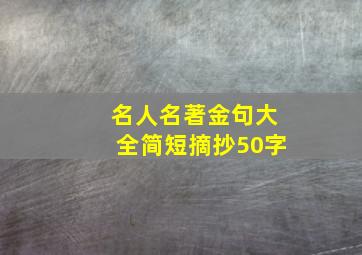 名人名著金句大全简短摘抄50字